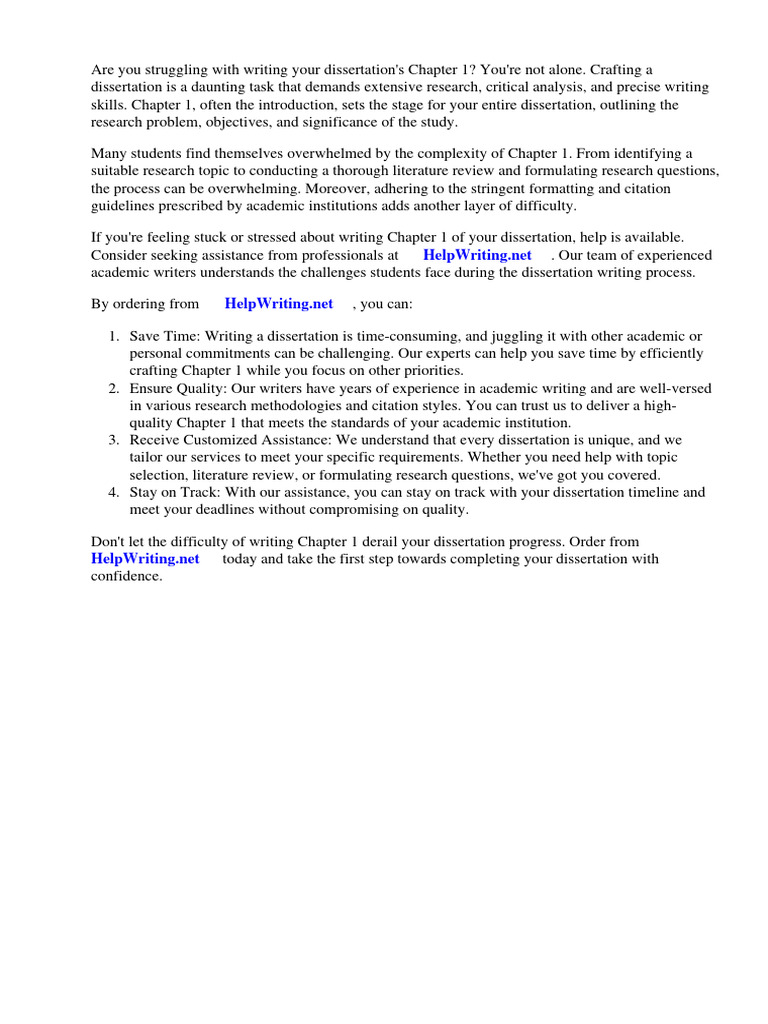 Are you struggling with writing your dissertation's Chapter 1? You're not alone. Crafting a dissertation is a daunting task that demands extensive research, critical analysis, and precise writing skills. Chapter 1, often the introduction, sets the stage for your entire dissertation, outlining the research problem, objectives, and significance of the study.

Many students find themselves overwhelmed by the complexity of Chapter 1. From identifying a suitable research topic to conducting a thorough literature review and formulating research questions, the process can be overwhelming. Moreover, adhering to the stringent formatting and citation guidelines prescribed by academic institutions adds another layer of difficulty.

If you're feeling stuck or stressed about writing Chapter 1 of your dissertation, help is available. Consider seeking assistance from professionals at HelpWriting.net . Our team of experienced academic writers understands the challenges students face during the dissertation writing process.

By ordering from HelpWriting.net , you can:

1. Save Time: Writing a dissertation is time-consuming, and juggling it with other academic or personal commitments can be challenging. Our experts can help you save time by efficiently crafting Chapter 1 while you focus on other priorities.
2. Ensure Quality: Our writers have years of experience in academic writing and are well-versed in various research methodologies and citation styles. You can trust us to deliver a high-quality Chapter 1 that meets the standards of your academic institution.
3. Receive Customized Assistance: We understand that every dissertation is unique, and we tailor our services to meet your specific requirements. Whether you need help with topic selection, literature review, or formulating research questions, we've got you covered.
4. Stay on Track: With our assistance, you can stay on track with your dissertation timeline and meet your deadlines without compromising on quality.

Don't let the difficulty of writing Chapter 1 derail your dissertation progress. Order from HelpWriting.net today and take the first step towards completing your dissertation with confidence.